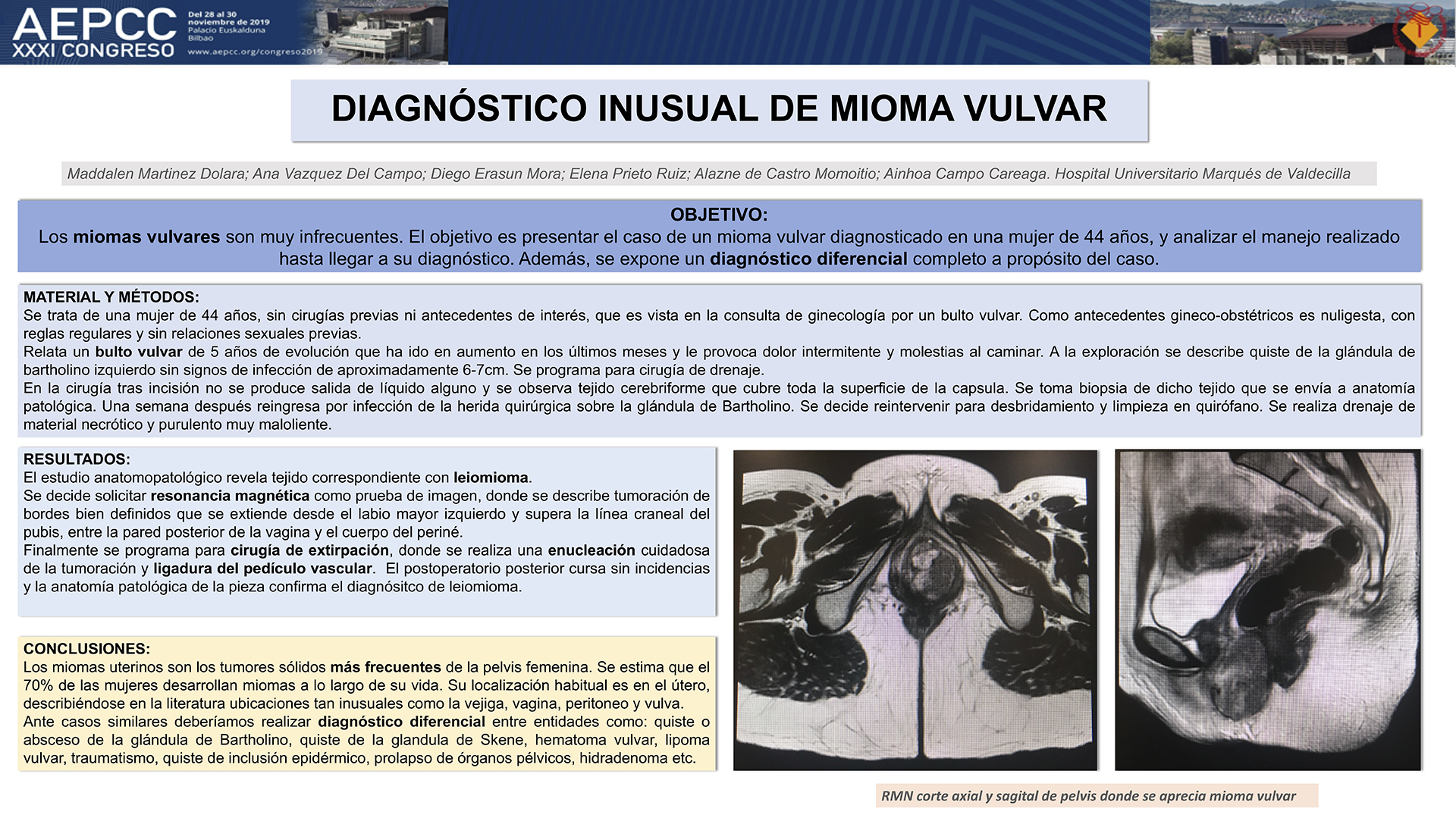 AEPCC
XXXI CONGRESO

Del 28 al 30 noviembre de 2019
Palacio Euskalduna
Bilbao

www.aepcc.org/congreso2019

DIAGNÓSTICO INUSUAL DE MIOMA VULVAR

Maddalen Martinez Dolara; Ana Vazquez Del Campo; Diego Erasun Mora; Elena Prieto Ruiz; Alazne de Castro Momoitio; Ainhoa Campo Careaga. Hospital Universitario Marqués de Valdecilla

OBJETIVO:
Los miomas vulvares son muy infrecuentes. El objetivo es presentar el caso de un mioma vulvar diagnosticado en una mujer de 44 años, y analizar el manejo realizado hasta llegar a su diagnóstico. Además, se expone un diagnóstico diferencial completo a propósito del caso.

MATERIAL Y MÉTODOS:
Se trata de una mujer de 44 años, sin cirugías previas ni antecedentes de interés, que es vista en la consulta de ginecología por un bulto vulvar. Como antecedentes gineco-obstétricos es nuligesta, con reglas regulares y sin relaciones sexuales previas.
Relata un bulto vulvar de 5 años de evolución que ha ido en aumento en los últimos meses y le provoca dolor intermitente y molestias al caminar. A la exploración se describe quiste de la glándula de bartholino izquierdo sin signos de infección de aproximadamente 6-7cm. Se programa para cirugía de drenaje.
En la cirugía tras incisión no se produce salida de líquido alguno y se observa tejido cerebriforme que cubre toda la superficie de la capsula. Se toma biopsia de dicho tejido que se envía a anatomía patológica. Una semana después reingresa por infección de la herida quirúrgica sobre la glándula de Bartholino. Se decide reintervenir para desbridamiento y limpieza en quirófano. Se realiza drenaje de material necrótico y purulento muy maloliente.

RESULTADOS:
El estudio anatomopatológico revela tejido correspondiente con leiomioma.
Se decide solicitar resonancia magnética como prueba de imagen, donde se describe tumoración de bordes bien definidos que se extiende desde el labio mayor izquierdo y supera la línea craneal del pubis, entre la pared posterior de la vagina y el cuerpo del periné.
Finalmente se programa para cirugía de extirpación, donde se realiza una enucleación cuidadosa de la tumoración y ligadura del pedículo vascular. El postoperatorio posterior cursa sin incidencias y la anatomía patológica de la pieza confirma el diagnósitco de leiomioma.

CONCLUSIONES:
Los miomas uterinos son los tumores sólidos más frecuentes de la pelvis femenina. Se estima que el 70% de las mujeres desarrollan miomas a lo largo de su vida. Su localización habitual es en el útero, describiéndose en la literatura ubicaciones tan inusuales como la vejiga, vagina, peritoneo y vulva.
Ante casos similares deberíamos realizar diagnóstico diferencial entre entidades como: quiste o absceso de la glándula de Bartholino, quiste de la glandula de Skene, hematoma vulvar, lipoma vulvar, traumatismo, quiste de inclusión epidérmico, prolapso de órganos pélvicos, hidradenoma etc.

RMN corte axial y sagital de pelvis donde se aprecia mioma vulvar